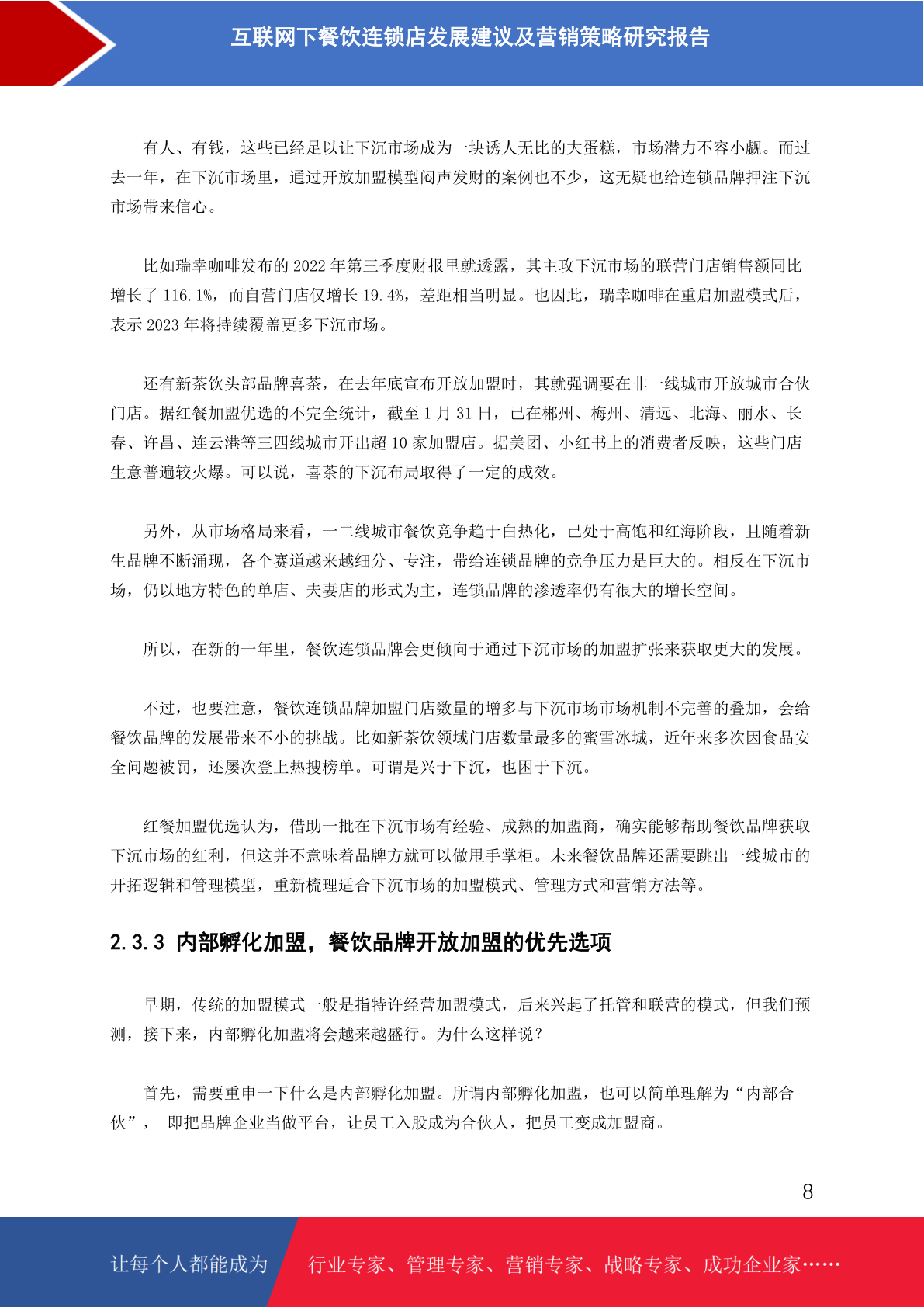 互联网下餐饮连锁店发展建议及营销策略研究报告

有人、有钱，这些已经足以让下沉市场成为一块诱人无比的大蛋糕，市场潜力不容小觑。而过去一年，在下沉市场里，通过开放加盟模型闷声发财的案例也不少，这无疑也给连锁品牌押注下沉市场带来信心。

比如瑞幸咖啡发布的 2022 年第三季度财报里就透露，其主攻下沉市场的联营门店销售额同比增长了 116.1%，而自营门店仅增长 19.4%，差距相当明显。也因此，瑞幸咖啡在重启加盟模式后，表示 2023 年将持续覆盖更多下沉市场。

还有新茶饮头部品牌喜茶，在去年底宣布开放加盟时，其就强调要在非一线城市开放城市合伙门店。据红餐加盟优选的不完全统计，截至 1 月 31 日，已在郴州、梅州、清远、北海、丽水、长春、许昌、连云港等三四线城市开出超 10 家加盟店。据美团、小红书上的消费者反映，这些门店生意普遍较火爆。可以说，喜茶的下沉布局取得了一定的成效。

另外，从市场格局来看，一二线城市餐饮竞争趋于白热化，已处于高饱和红海阶段，且随着新生品牌不断涌现，各个赛道越来越细分、专注，带给连锁品牌的竞争压力是巨大的。相反在下沉市场，仍以地方特色的单店、夫妻店的形式为主，连锁品牌的渗透率仍有很大的增长空间。

所以，在新的一年里，餐饮连锁品牌会更倾向于通过下沉市场的加盟扩张来获取更大的发展。

不过，也要注意，餐饮连锁品牌加盟门店数量的增多与下沉市场市场机制不完善的叠加，会给餐饮品牌的发展带来不小的挑战。比如新茶饮领域门店数量最多的蜜雪冰城，近年来多次因食品安全问题被罚，还屡次登上热搜榜单。可谓是兴于下沉，也困于下沉。

红餐加盟优选认为，借助一批在下沉市场有经验、成熟的加盟商，确实能够帮助餐饮品牌获取下沉市场的红利，但这并不意味着品牌方就可以做甩手掌柜。未来餐饮品牌还需要跳出一线城市的开拓逻辑和管理模型，重新梳理适合下沉市场的加盟模式、管理方式和营销方法等。

2.3.3 内部孵化加盟，餐饮品牌开放加盟的优先选项

早期，传统的加盟模式一般是指特许经营加盟模式，后来兴起了托管和联营的模式，但我们预测，接下来，内部孵化加盟将会越来越盛行。为什么这样说？

首先，需要重申一下什么是内部孵化加盟。所谓内部孵化加盟，也可以简单理解为“内部合伙”， 即把品牌企业当做平台，让员工入股成为合伙人，把员工变成加盟商。

8

让每个人都能成为 行业专家、管理专家、营销专家、战略专家、成功企业家……